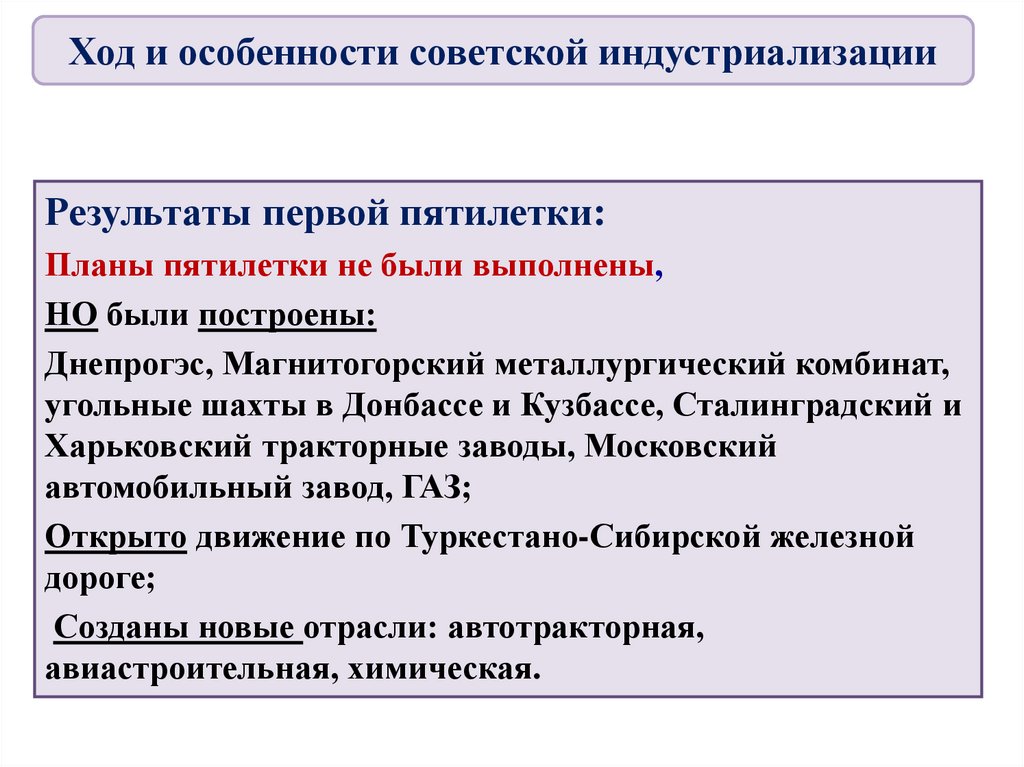 Ход и особенности советской индустриализации

Результаты первой пятилетки:

Планы пятилетки не были выполнены,

НО были построены:

Днепрогэс, Магнитогорский металлургический комбинат, угольные шахты в Донбассе и Кузбассе, Сталинградский и Харьковский тракторные заводы, Московский автомобильный завод, ГАЗ;

Открыто движение по Туркестано-Сибирской железной дороге;

Созданы новые отрасли: автотракторная, авиастроительная, химическая.